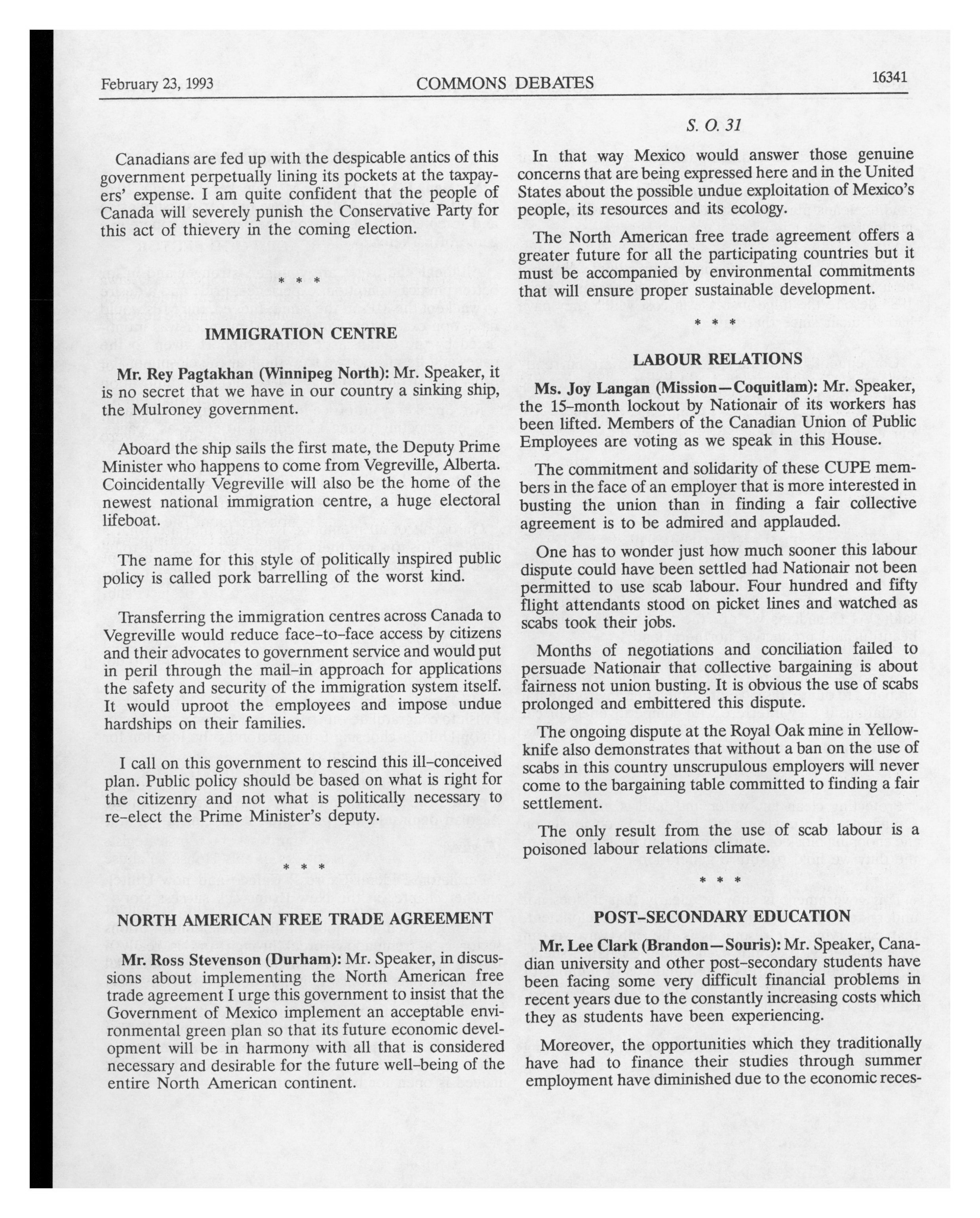 February 23, 1993 COMMONS DEBATES 16341

S. O. 31

Canadians are fed up with the despicable antics of this government perpetually lining its pockets at the taxpayers' expense. I am quite confident that the people of Canada will severely punish the Conservative Party for this act of thievery in the coming election.

\* \* \*

IMMIGRATION CENTRE

Mr. Rey Pagtakhan (Winnipeg North): Mr. Speaker, it is no secret that we have in our country a sinking ship, the Mulroney government.

Aboard the ship sails the first mate, the Deputy Prime Minister who happens to come from Vegreville, Alberta. Coincidentally Vegreville will also be the home of the newest national immigration centre, a huge electoral lifeboat.

The name for this style of politically inspired public policy is called pork barrelling of the worst kind.

Transferring the immigration centres across Canada to Vegreville would reduce face-to-face access by citizens and their advocates to government service and would put in peril through the mail-in approach for applications the safety and security of the immigration system itself. It would uproot the employees and impose undue hardships on their families.

I call on this government to rescind this ill-conceived plan. Public policy should be based on what is right for the citizenry and not what is politically necessary to re-elect the Prime Minister's deputy.

\* \* \*

NORTH AMERICAN FREE TRADE AGREEMENT

Mr. Ross Stevenson (Durham): Mr. Speaker, in discussions about implementing the North American free trade agreement I urge this government to insist that the Government of Mexico implement an acceptable environmental green plan so that its future economic development will be in harmony with all that is considered necessary and desirable for the future well-being of the entire North American continent.

In that way Mexico would answer those genuine concerns that are being expressed here and in the United States about the possible undue exploitation of Mexico's people, its resources and its ecology.

The North American free trade agreement offers a greater future for all the participating countries but it must be accompanied by environmental commitments that will ensure proper sustainable development.

\* \* \*

LABOUR RELATIONS

Ms. Joy Langan (Mission—Coquitlam): Mr. Speaker, the 15-month lockout by Nationair of its workers has been lifted. Members of the Canadian Union of Public Employees are voting as we speak in this House.

The commitment and solidarity of these CUPE members in the face of an employer that is more interested in busting the union than in finding a fair collective agreement is to be admired and applauded.

One has to wonder just how much sooner this labour dispute could have been settled had Nationair not been permitted to use scab labour. Four hundred and fifty flight attendants stood on picket lines and watched as scabs took their jobs.

Months of negotiations and conciliation failed to persuade Nationair that collective bargaining is about fairness not union busting. It is obvious the use of scabs prolonged and embittered this dispute.

The ongoing dispute at the Royal Oak mine in Yellowknife also demonstrates that without a ban on the use of scabs in this country unscrupulous employers will never come to the bargaining table committed to finding a fair settlement.

The only result from the use of scab labour is a poisoned labour relations climate.

\* \* \*

POST-SECONDARY EDUCATION

Mr. Lee Clark (Brandon—Souris): Mr. Speaker, Canadian university and other post-secondary students have been facing some very difficult financial problems in recent years due to the constantly increasing costs which they as students have been experiencing.

Moreover, the opportunities which they traditionally have had to finance their studies through summer employment have diminished due to the economic reces-